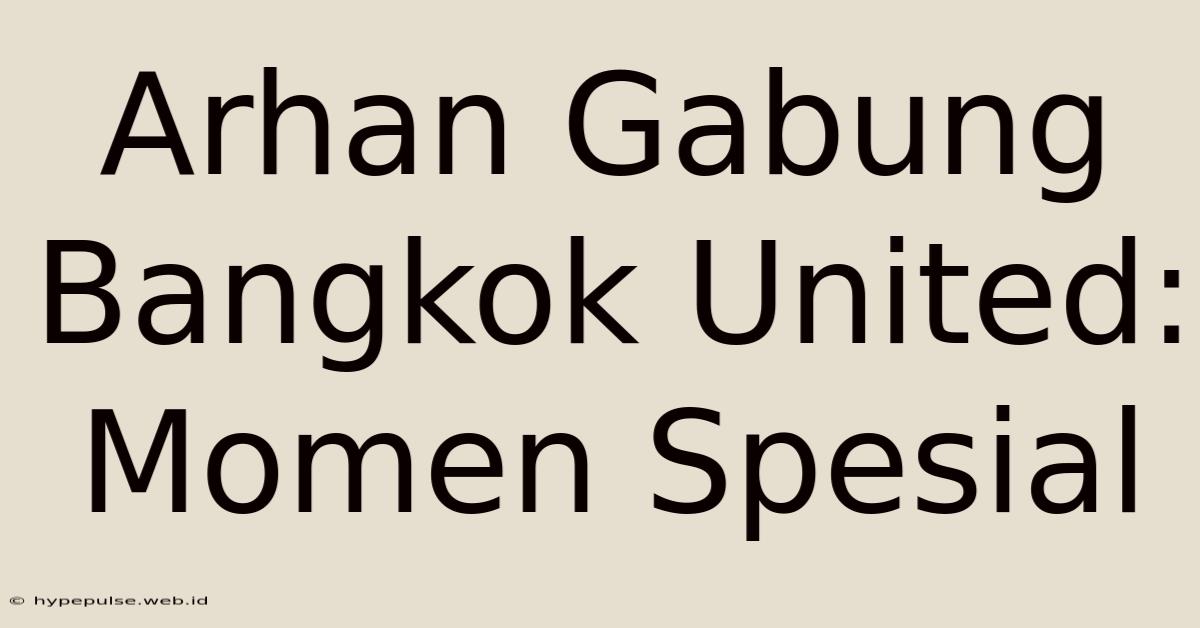 Arhan Gabung Bangkok United: Momen Spesial

© hypepulse.web.id